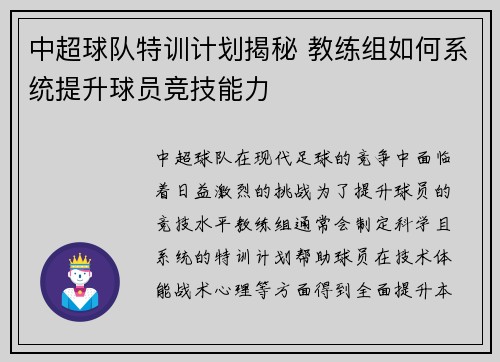 中超球队特训计划揭秘 教练组如何系统提升球员竞技能力

中超球队在现代足球的竞争中面临着日益激烈的挑战为了提升球员的竞技水平教练组通常会制定科学且系统的特训计划帮助球员在技术体能战术心理等方面得到全面提升本